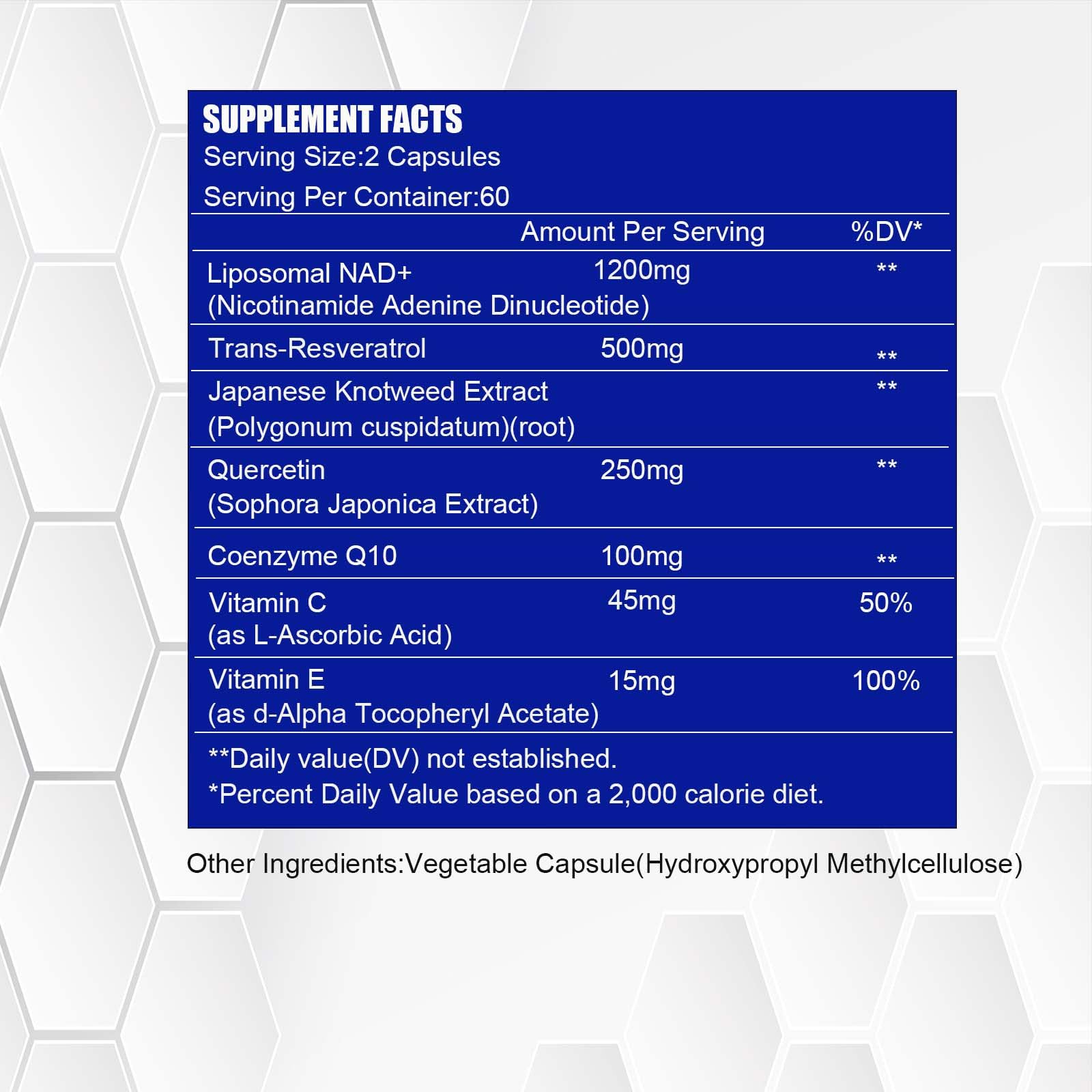 SUPPLEMENT FACTS
Serving Size:2 Capsules
Serving Per Container:60

| | Amount Per Serving | %DV* |
|---|---|---|
| Liposomal NAD+ (Nicotinamide Adenine Dinucleotide) | 1200mg | ** |
| Trans-Resveratrol | 500mg | ** |
| Japanese Knotweed Extract (Polygonum cuspidatum)(root) | | ** |
| Quercetin (Sophora Japonica Extract) | 250mg | ** |
| Coenzyme Q10 | 100mg | ** |
| Vitamin C (as L-Ascorbic Acid) | 45mg | 50% |
| Vitamin E (as d-Alpha Tocopheryl Acetate) | 15mg | 100% |

**Daily value(DV) not established.
*Percent Daily Value based on a 2,000 calorie diet.

Other Ingredients:Vegetable Capsule(Hydroxypropyl Methylcellulose)